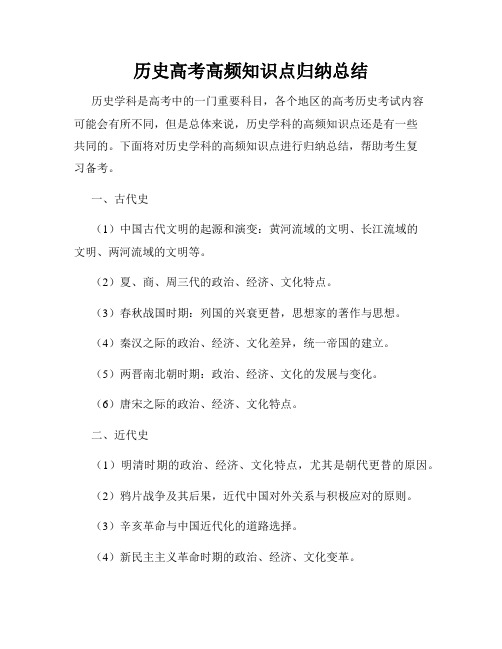 历史高考高频知识点归纳总结

历史学科是高考中的一门重要科目，各个地区的高考历史考试内容可能会有所不同，但是总体来说，历史学科的高频知识点还是有一些共同的。下面将对历史学科的高频知识点进行归纳总结，帮助考生复习备考。

一、古代史

（1）中国古代文明的起源和演变：黄河流域的文明、长江流域的文明、两河流域的文明等。

（2）夏、商、周三代的政治、经济、文化特点。

（3）春秋战国时期：列国的兴衰更替，思想家的著作与思想。

（4）秦汉之际的政治、经济、文化差异，统一帝国的建立。

（5）两晋南北朝时期：政治、经济、文化的发展与变化。

（6）唐宋之际的政治、经济、文化特点。

二、近代史

（1）明清时期的政治、经济、文化特点，尤其是朝代更替的原因。

（2）鸦片战争及其后果，近代中国对外关系与积极应对的原则。

（3）辛亥革命与中国近代化的道路选择。

（4）新民主主义革命时期的政治、经济、文化变革。